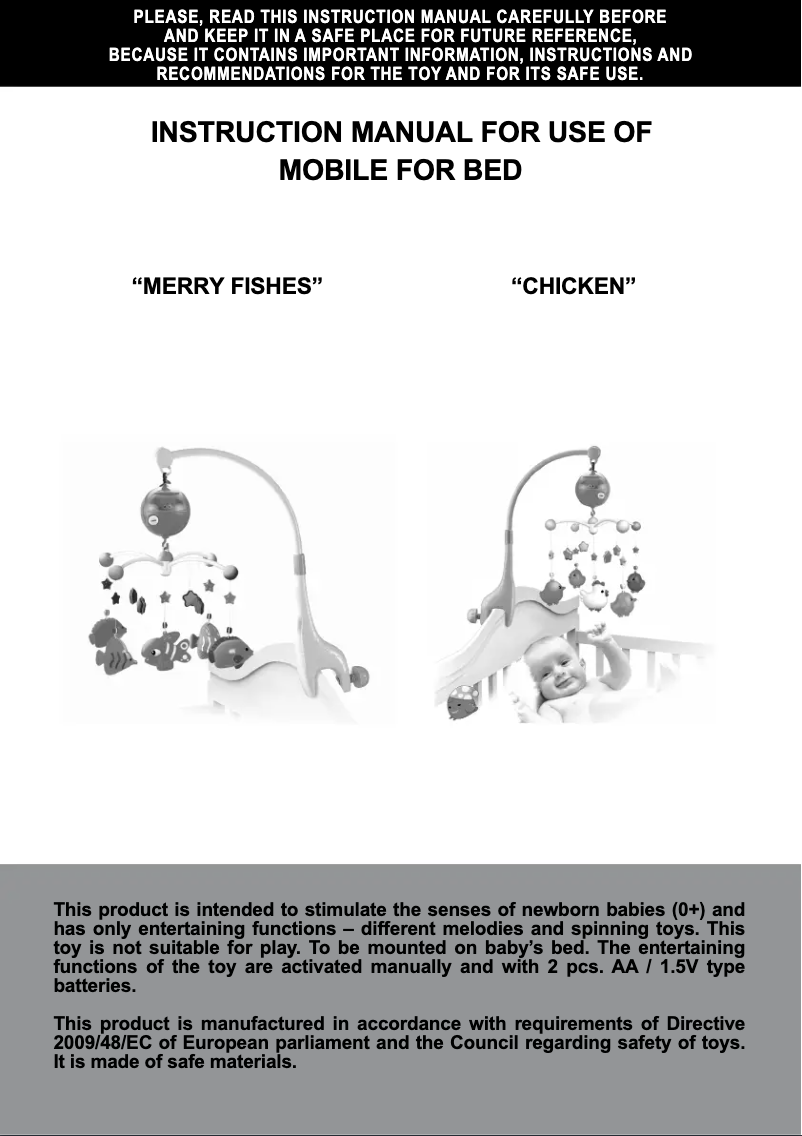 PLEASE, READ THIS INSTRUCTION MANUAL CAREFULLY BEFORE AND KEEP IT IN A SAFE PLACE FOR FUTURE REFERENCE, BECAUSE IT CONTAINS IMPORTANT INFORMATION, INSTRUCTIONS AND RECOMMENDATIONS FOR THE TOY AND FOR ITS SAFE USE.

INSTRUCTION MANUAL FOR USE OF MOBILE FOR BED

“MERRY FISHES”

“CHICKEN”

This product is intended to stimulate the senses of newborn babies (0+) and has only entertaining functions – different melodies and spinning toys. This toy is not suitable for play. To be mounted on baby’s bed. The entertaining functions of the toy are activated manually and with 2 pcs. AA / 1.5V type batteries.

This product is manufactured in accordance with requirements of Directive 2009/48/EC of European parliament and the Council regarding safety of toys. It is made of safe materials.